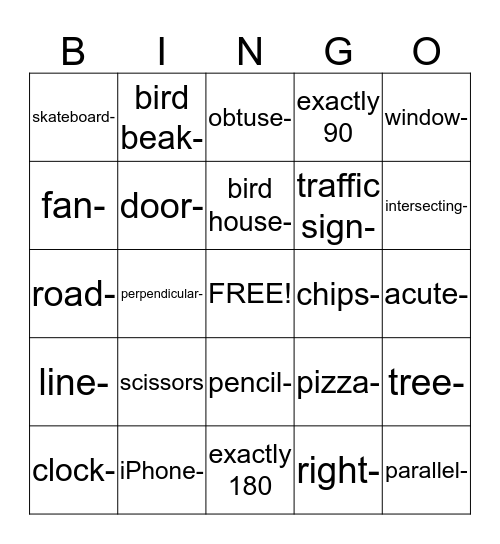 | B | I | N | G | O |
|---|---|---|---|---|
| skateboard- | bird beak- | obtuse- | exactly 90 | window- |
| fan- | door- | bird house- | traffic sign- | intersecting- |
| road- | perpendicular- | FREE! | chips- | acute- |
| line- | scissors | pencil- | pizza- | tree- |
| clock- | iPhone- | exactly 180 | right- | parallel- |